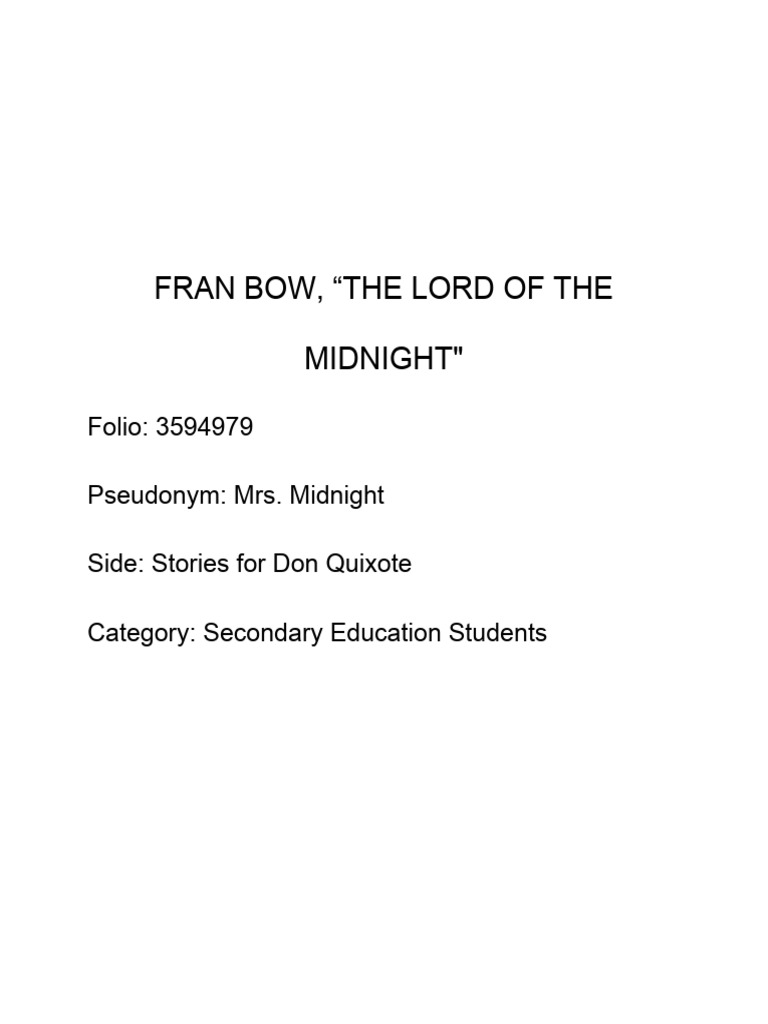 FRAN BOW, “THE LORD OF THE MIDNIGHT"

Folio: 3594979

Pseudonym: Mrs. Midnight

Side: Stories for Don Quixote

Category: Secondary Education Students